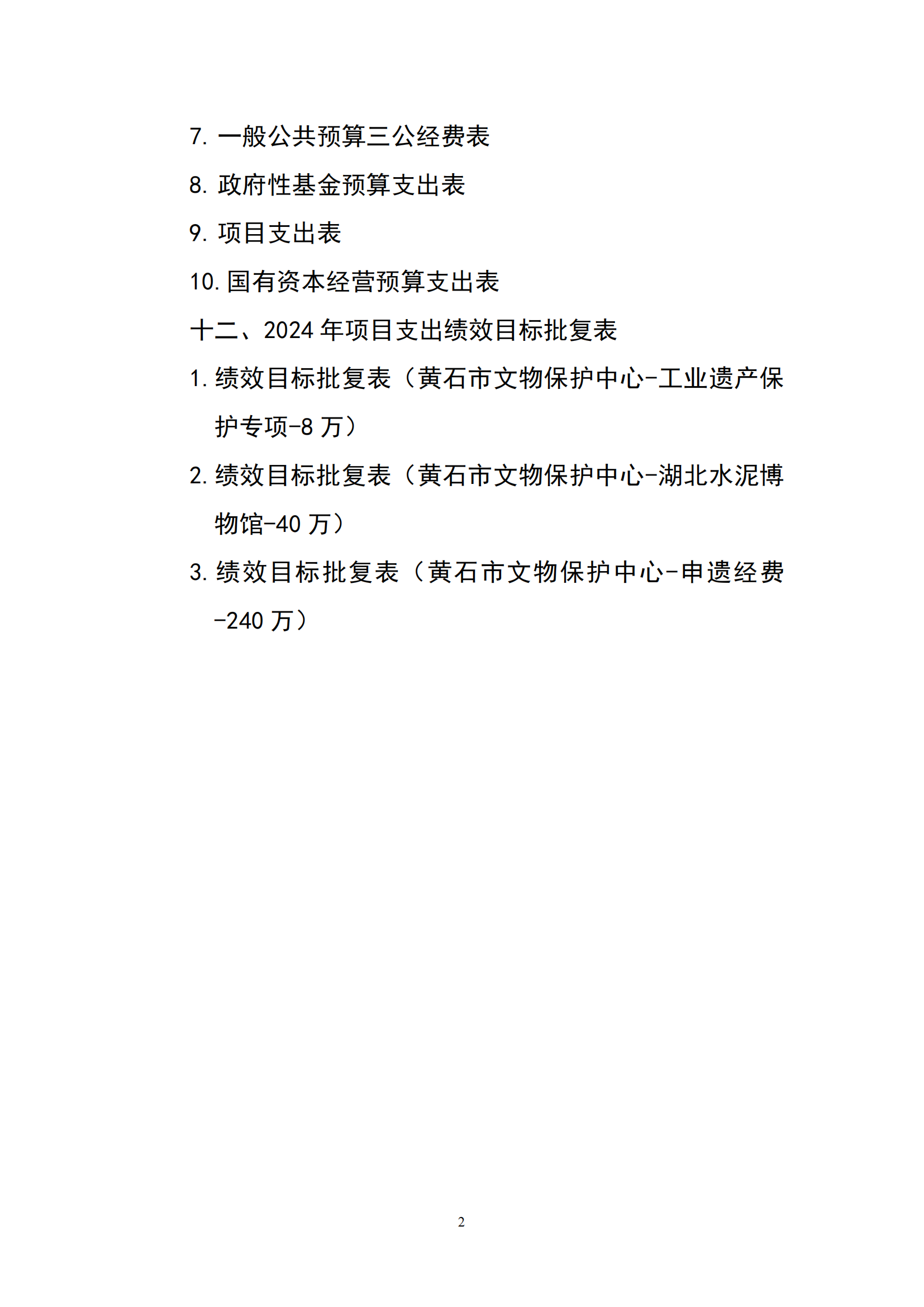 7. 一般公共预算三公经费表

8. 政府性基金预算支出表

9. 项目支出表

10. 国有资本经营预算支出表

十二、2024 年项目支出绩效目标批复表

1. 绩效目标批复表（黄石市文物保护中心-工业遗产保护专项-8 万）

2. 绩效目标批复表（黄石市文物保护中心-湖北水泥博物馆-40 万）

3. 绩效目标批复表（黄石市文物保护中心-申遗经费-240 万）

2